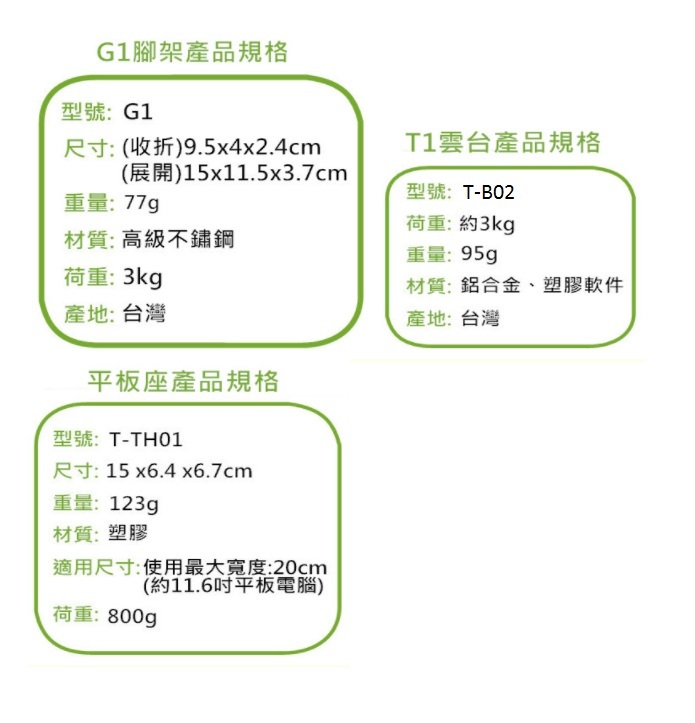 G1腳架產品規格

型號: G1
尺寸: (收折)9.5x4x2.4cm
(展開)15x11.5x3.7cm
重量: 77g
材質: 高級不鏽鋼
荷重: 3kg
產地: 台灣

T1雲台產品規格

型號: T-B02
荷重: 約3kg
重量: 95g
材質: 鋁合金、塑膠軟件
產地: 台灣

平板座產品規格

型號: T-TH01
尺寸: 15 x6.4 x6.7cm
重量: 123g
材質: 塑膠
適用尺寸: 使用最大寬度:20cm
(約11.6吋平板電腦)
荷重: 800g